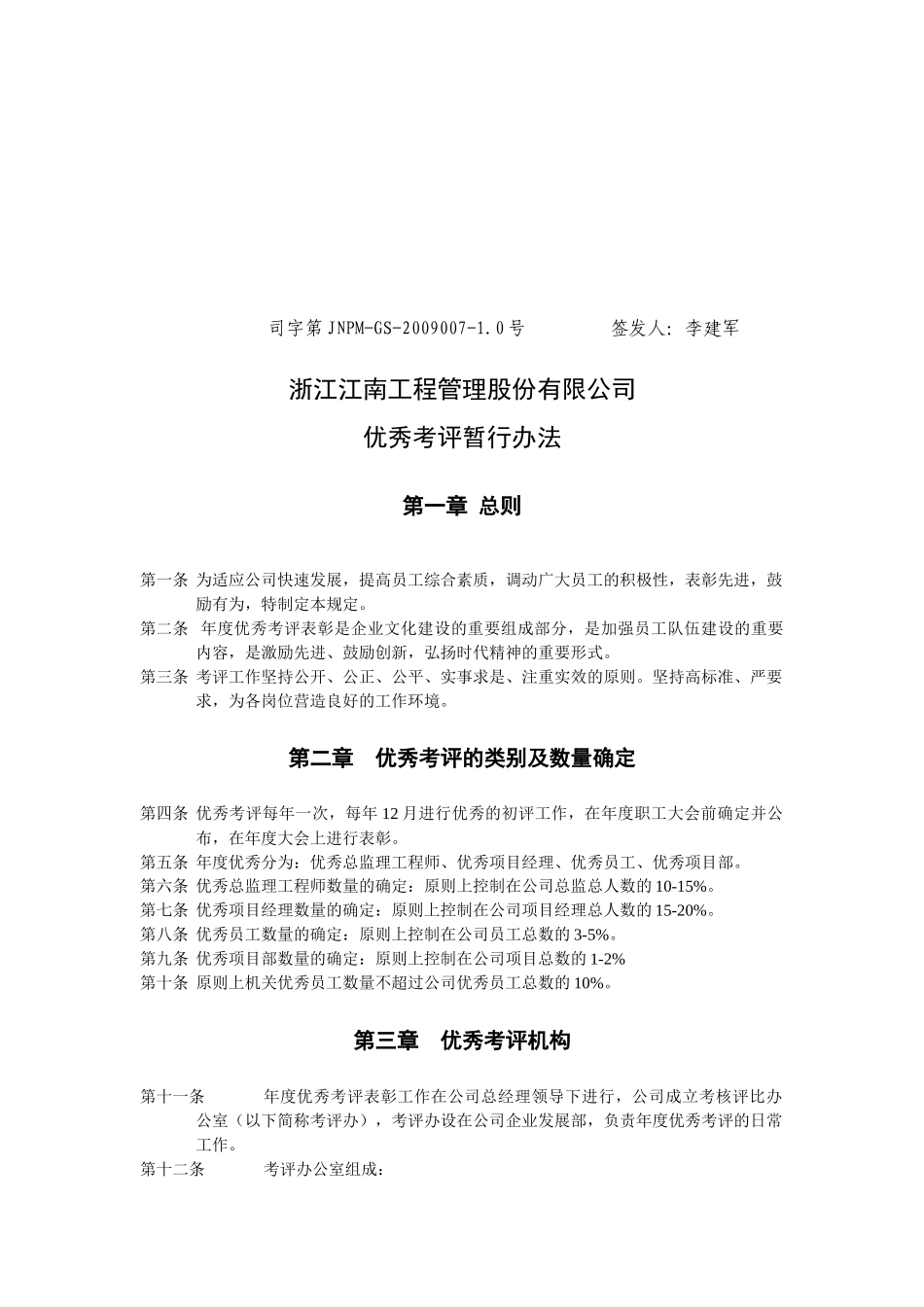 司字第JNPM-GS-2009007-1.0号　　　签发人：李建军

浙江江南工程管理股份有限公司

优秀考评暂行办法

第一章 总则

第一条 为适应公司快速发展，提高员工综合素质，调动广大员工的积极性，表彰先进，鼓励有为，特制定本规定。

第二条 年度优秀考评表彰是企业文化建设的重要组成部分，是加强员工队伍建设的重要内容，是激励先进、鼓励创新，弘扬时代精神的重要形式。

第三条 考评工作坚持公开、公正、公平、实事求是、注重实效的原则。坚持高标准、严要求，为各岗位营造良好的工作环境。

第二章　优秀考评的类别及数量确定

第四条 优秀考评每年一次，每年12月进行优秀的初评工作，在年度职工大会前确定并公布，在年度大会上进行表彰。

第五条 年度优秀分为：优秀总监理工程师、优秀项目经理、优秀员工、优秀项目部。

第六条 优秀总监理工程师数量的确定：原则上控制在公司总监总人数的10-15%。

第七条 优秀项目经理数量的确定：原则上控制在公司项目经理总人数的15-20%。

第八条 优秀员工数量的确定：原则上控制在公司员工总数的3-5%。

第九条 优秀项目部数量的确定：原则上控制在公司项目总数的1-2%

第十条 原则上机关优秀员工数量不超过公司优秀员工总数的10%。

第三章　优秀考评机构

第十一条　　年度优秀考评表彰工作在公司总经理领导下进行，公司成立考核评比办公室（以下简称考评办），考评办设在公司企业发展部，负责年度优秀考评的日常工作。

第十二条　　考评办公室组成：